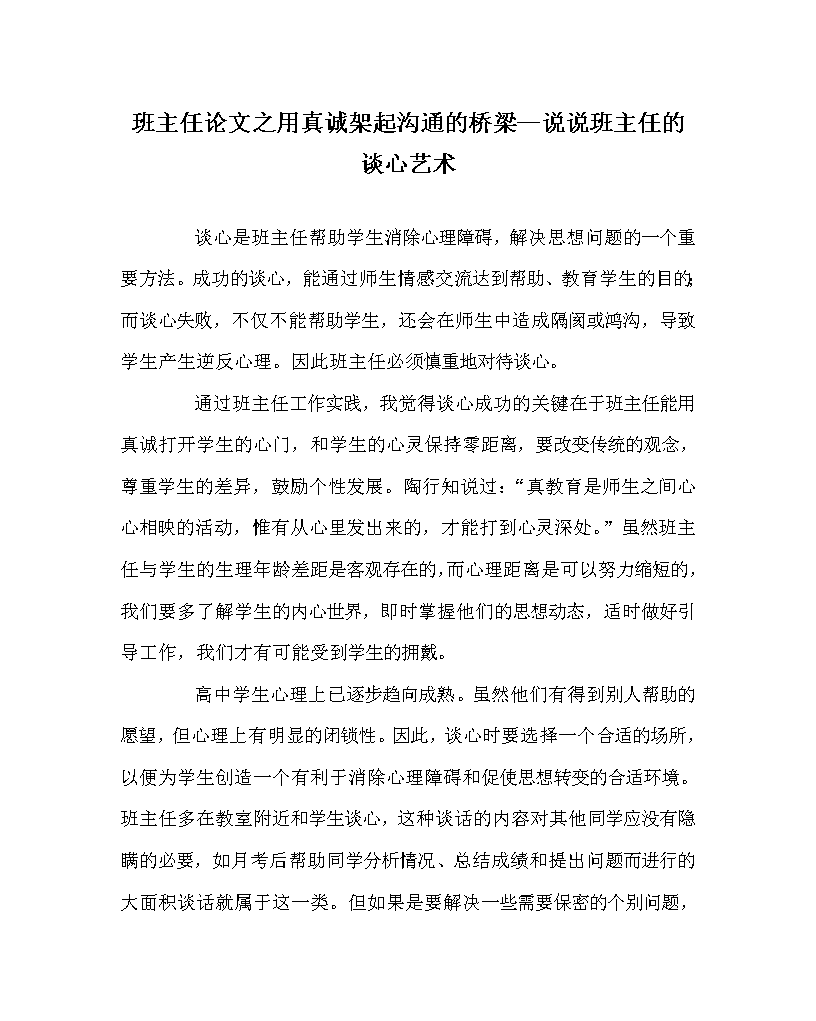 班主任论文之用真诚架起沟通的桥梁—说说班主任的谈心艺术

谈心是班主任帮助学生消除心理障碍，解决思想问题的一个重要方法。成功的谈心，能通过师生情感交流达到帮助、教育学生的目的；而谈心失败，不仅不能帮助学生，还会在师生中造成隔阂或鸿沟，导致学生产生逆反心理。因此班主任必须慎重地对待谈心。

通过班主任工作实践，我觉得谈心成功的关键在于班主任能用真诚打开学生的心门，和学生的心灵保持零距离，要改变传统的观念，尊重学生的差异，鼓励个性发展。陶行知说过：“真教育是师生之间心心相映的活动，惟有从心里发出来的，才能打到心灵深处。”虽然班主任与学生的生理年龄差距是客观存在的，而心理距离是可以努力缩短的，我们要多了解学生的内心世界，即时掌握他们的思想动态，适时做好引导工作，我们才有可能受到学生的拥戴。

高中学生心理上已逐步趋向成熟。虽然他们有得到别人帮助的愿望，但心理上有明显的闭锁性。因此，谈心时要选择一个合适的场所，以便为学生创造一个有利于消除心理障碍和促使思想转变的合适环境。班主任多在教室附近和学生谈心，这种谈话的内容对其他同学应没有隐瞒的必要，如月考后帮助同学分析情况、总结成绩和提出问题而进行的大面积谈话就属于这一类。但如果是要解决一些需要保密的个别问题，